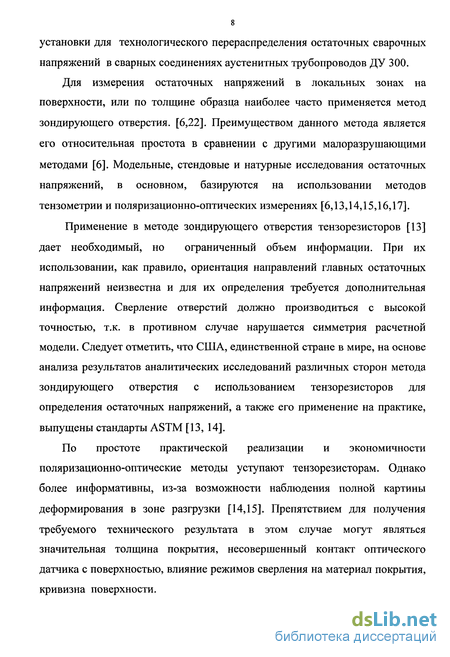 8

установки для технологического перераспределения остаточных сварочных напряжений в сварных соединениях аустенитных трубопроводов ДУ 300.

Для измерения остаточных напряжений в локальных зонах на поверхности, или по толщине образца наиболее часто применяется метод зондирующего отверстия. [6,22]. Преимуществом данного метода является его относительная простота в сравнении с другими малоразрушающими методами [6]. Модельные, стендовые и натурные исследования остаточных напряжений, в основном, базируются на использовании методов тензометрии и поляризационно-оптических измерениях [6,13,14,15,16,17].

Применение в методе зондирующего отверстия тензорезисторов [13] дает необходимый, но ограниченный объем информации. При их использовании, как правило, ориентация направлений главных остаточных напряжений неизвестна и для их определения требуется дополнительная информация. Сверление отверстий должно производиться с высокой точностью, т.к. в противном случае нарушается симметрия расчетной модели. Следует отметить, что США, единственной стране в мире, на основе анализа результатов аналитических исследований различных сторон метода зондирующего отверстия с использованием тензорезисторов для определения остаточных напряжений, а также его применение на практике, выпущены стандарты ASTM [13, 14].

По простоте практической реализации и экономичности поляризационно-оптические методы уступают тензорезисторам. Однако более информативны, из-за возможности наблюдения полной картины деформирования в зоне разгрузки [14,15]. Препятствием для получения требуемого технического результата в этом случае могут являться значительная толщина покрытия, несовершенный контакт оптического датчика с поверхностью, влияние режимов сверления на материал покрытия, кривизна поверхности.

dsLib.net
библиотека диссертаций